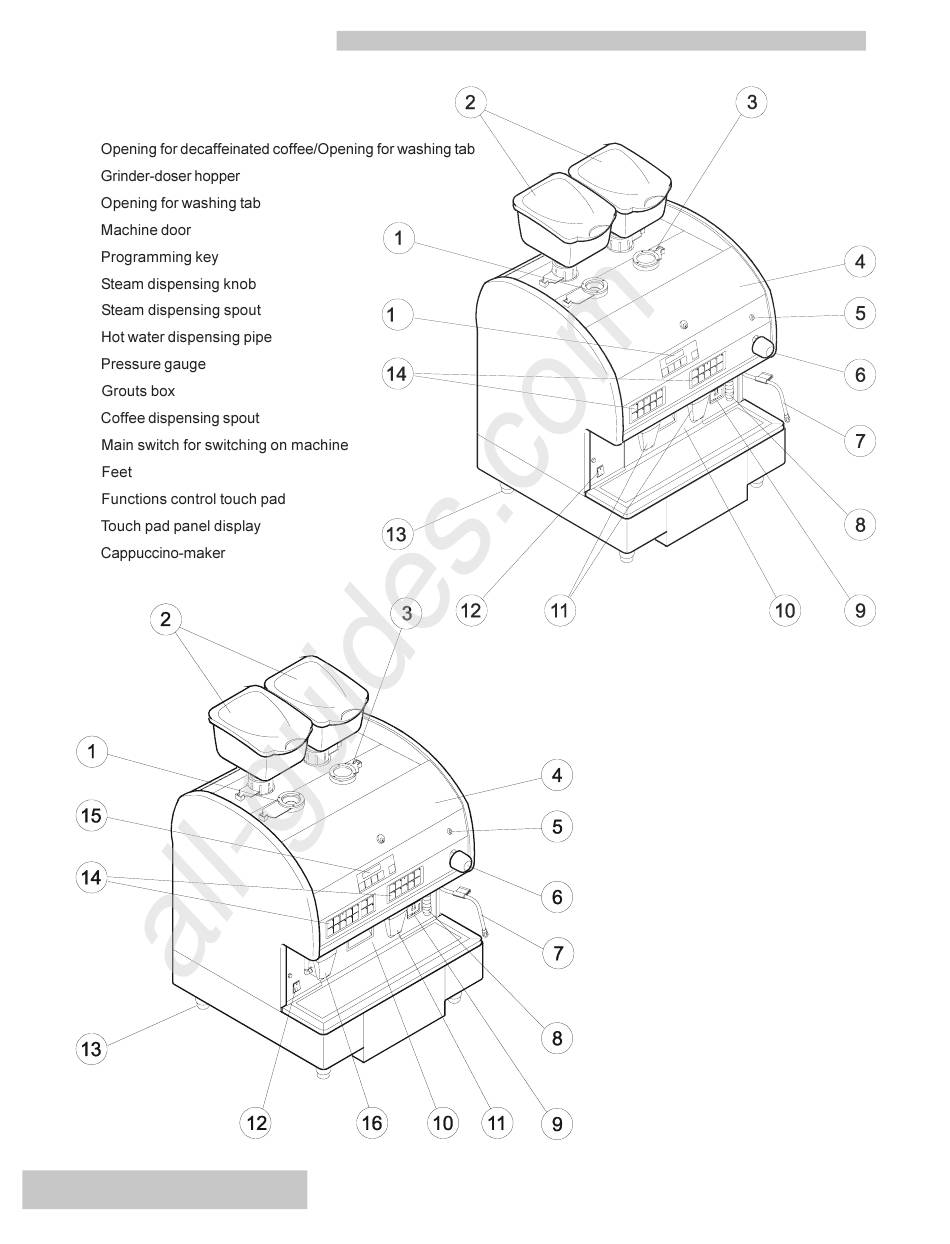 Opening for decaffeinated coffee/Opening for washing tab
Grinder-doser hopper
Opening for washing tab
Machine door
Programming key
Steam dispensing knob
Steam dispensing spout
Hot water dispensing pipe
Pressure gauge
Grouts box
Coffee dispensing spout
Main switch for switching on machine
Feet
Functions control touch pad
Touch pad panel display
Cappuccino-maker

2
3
1
4
1
5
14
6
7
8
13
12
11
10
9

2
3
1
4
15
5
14
6
7
8
13
12
16
10
11
9

all-guides.com